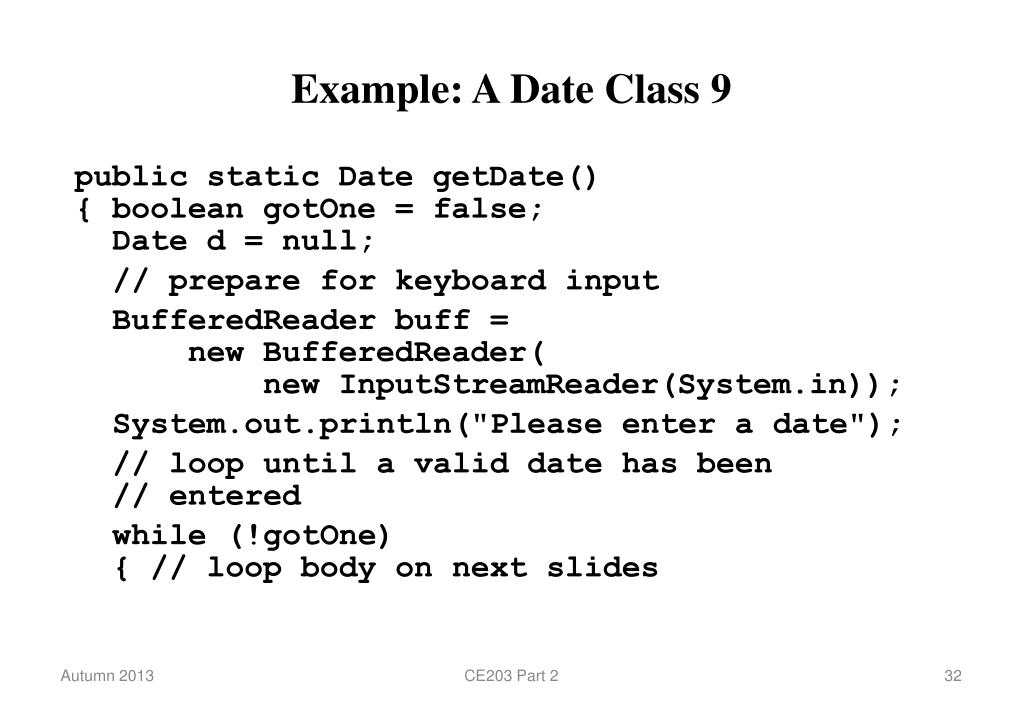 Example: A Date Class 9

public static Date getDate()
{ boolean gotOne = false;
  Date d = null;
  // prepare for keyboard input
  BufferedReader buff =
      new BufferedReader(
          new InputStreamReader(System.in));
  System.out.println("Please enter a date");
  // loop until a valid date has been
  // entered
  while (!gotOne)
  { // loop body on next slides

Autumn 2013
CE203 Part 2
32